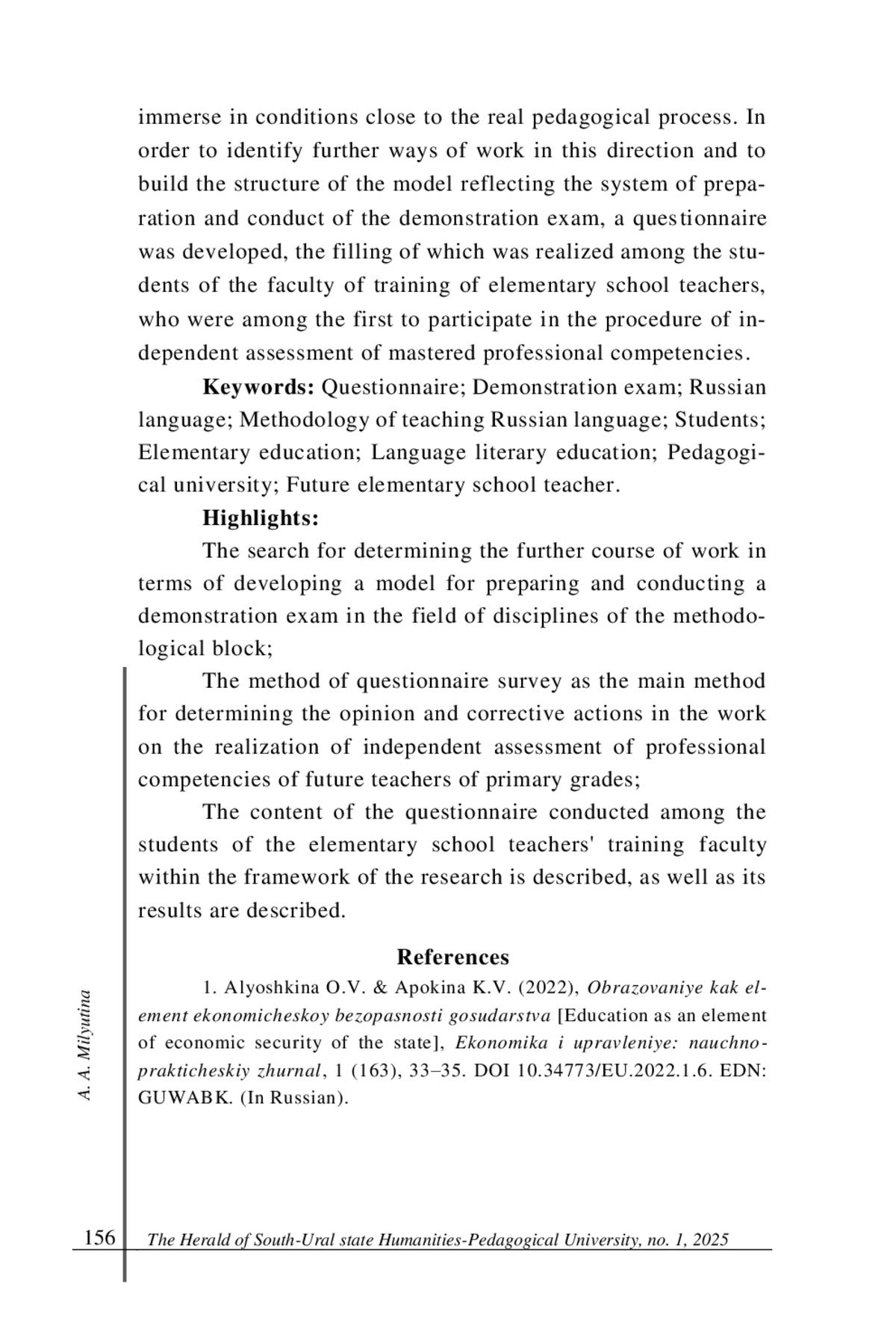 immerse in conditions close to the real pedagogical process. In order to identify further ways of work in this direction and to build the structure of the model reflecting the system of preparation and conduct of the demonstration exam, a questionnaire was developed, the filling of which was realized among the students of the faculty of training of elementary school teachers, who were among the first to participate in the procedure of independent assessment of mastered professional competencies.

**Keywords:** Questionnaire; Demonstration exam; Russian language; Methodology of teaching Russian language; Students; Elementary education; Language literary education; Pedagogical university; Future elementary school teacher.

**Highlights:**

The search for determining the further course of work in terms of developing a model for preparing and conducting a demonstration exam in the field of disciplines of the methodological block;

The method of questionnaire survey as the main method for determining the opinion and corrective actions in the work on the realization of independent assessment of professional competencies of future teachers of primary grades;

The content of the questionnaire conducted among the students of the elementary school teachers' training faculty within the framework of the research is described, as well as its results are described.

**References**

1. Alyoshkina O.V. & Apokina K.V. (2022), *Obrazovaniye kak element ekonomicheskoy bezopasnosti gosudarstva* [Education as an element of economic security of the state], *Ekonomika i upravleniye: nauchno-prakticheskiy zhurnal*, 1 (163), 33–35. DOI 10.34773/EU.2022.1.6. EDN: GUWABK. (In Russian).

A. A. Milyutina

156 The Herald of South-Ural state Humanities-Pedagogical University, no. 1, 2025